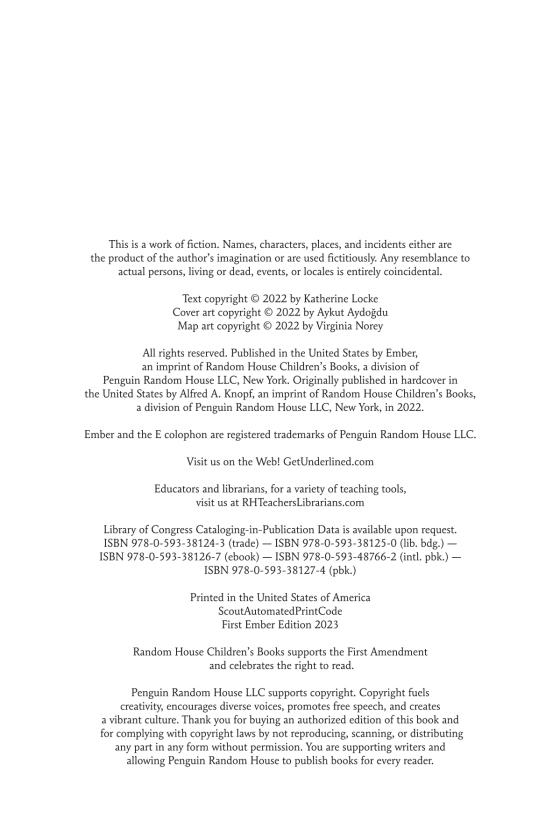 This is a work of fiction. Names, characters, places, and incidents either are the product of the author's imagination or are used fictitiously. Any resemblance to actual persons, living or dead, events, or locales is entirely coincidental.

Text copyright © 2022 by Katherine Locke
Cover art copyright © 2022 by Aykut Aydoğdu
Map art copyright © 2022 by Virginia Norey

All rights reserved. Published in the United States by Ember, an imprint of Random House Children's Books, a division of Penguin Random House LLC, New York. Originally published in hardcover in the United States by Alfred A. Knopf, an imprint of Random House Children's Books, a division of Penguin Random House LLC, New York, in 2022.

Ember and the E colophon are registered trademarks of Penguin Random House LLC.

Visit us on the Web! GetUnderlined.com

Educators and librarians, for a variety of teaching tools, visit us at RHTeachersLibrarians.com

Library of Congress Cataloging-in-Publication Data is available upon request.
ISBN 978-0-593-38124-3 (trade) — ISBN 978-0-593-38125-0 (lib. bdg.) — ISBN 978-0-593-38126-7 (ebook) — ISBN 978-0-593-48766-2 (intl. pbk.) — ISBN 978-0-593-38127-4 (pbk.)

Printed in the United States of America
ScoutAutomatedPrintCode
First Ember Edition 2023

Random House Children's Books supports the First Amendment and celebrates the right to read.

Penguin Random House LLC supports copyright. Copyright fuels creativity, encourages diverse voices, promotes free speech, and creates a vibrant culture. Thank you for buying an authorized edition of this book and for complying with copyright laws by not reproducing, scanning, or distributing any part in any form without permission. You are supporting writers and allowing Penguin Random House to publish books for every reader.